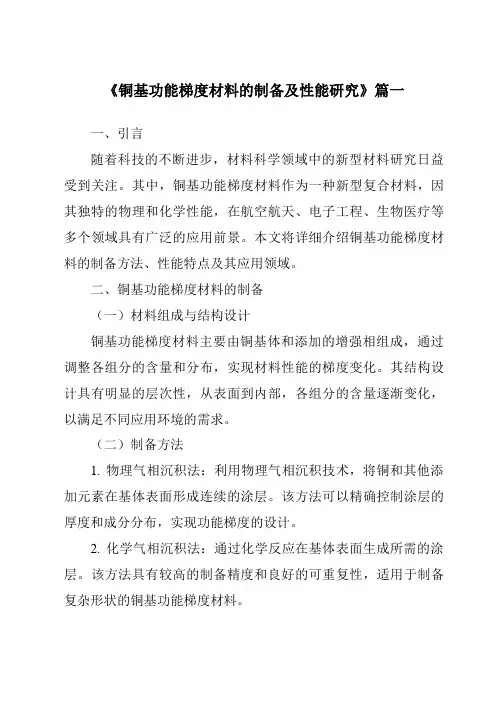 《铜基功能梯度材料的制备及性能研究》篇一

一、引言

随着科技的不断进步，材料科学领域中的新型材料研究日益受到关注。其中，铜基功能梯度材料作为一种新型复合材料，因其独特的物理和化学性能，在航空航天、电子工程、生物医疗等多个领域具有广泛的应用前景。本文将详细介绍铜基功能梯度材料的制备方法、性能特点及其应用领域。

二、铜基功能梯度材料的制备

（一）材料组成与结构设计

铜基功能梯度材料主要由铜基体和添加的增强相组成，通过调整各组分的含量和分布，实现材料性能的梯度变化。其结构设计具有明显的层次性，从表面到内部，各组分的含量逐渐变化，以满足不同应用环境的需求。

（二）制备方法

1. 物理气相沉积法：利用物理气相沉积技术，将铜和其他添加元素在基体表面形成连续的涂层。该方法可以精确控制涂层的厚度和成分分布，实现功能梯度的设计。

2. 化学气相沉积法：通过化学反应在基体表面生成所需的涂层。该方法具有较高的制备精度和良好的可重复性，适用于制备复杂形状的铜基功能梯度材料。